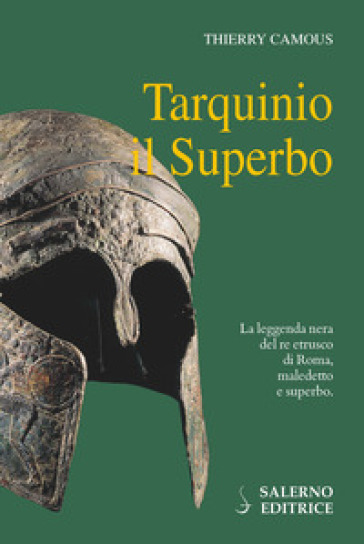 THIERRY CAMOUS

Tarquinio il Superbo

La leggenda nera del re etrusco di Roma, maledetto e superbo.

SALERNO EDITRICE